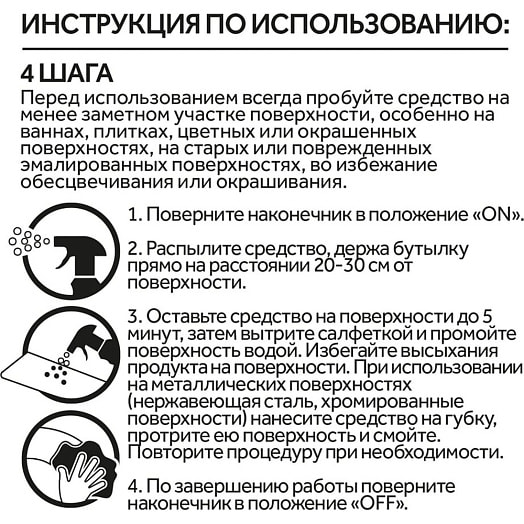 ИНСТРУКЦИЯ ПО ИСПОЛЬЗОВАНИЮ:

4 ШАГА

Перед использованием всегда пробуйте средство на менее заметном участке поверхности, особенно на ваннах, плитках, цветных или окрашенных поверхностях, на старых или поврежденных эмалированных поверхностях, во избежание обесцвечивания или окрашивания.

1. Поверните наконечник в положение «ON».

2. Распылите средство, держа бутылку прямо на расстоянии 20-30 см от поверхности.

3. Оставьте средство на поверхности до 5 минут, затем вытрите салфеткой и промойте поверхность водой. Избегайте высыхания продукта на поверхности. При использовании на металлических поверхностях (нержавеющая сталь, хромированные поверхности) нанесите средство на губку, протрите ею поверхность и смойте. Повторите процедуру при необходимости.

4. По завершению работы поверните наконечник в положение «OFF».